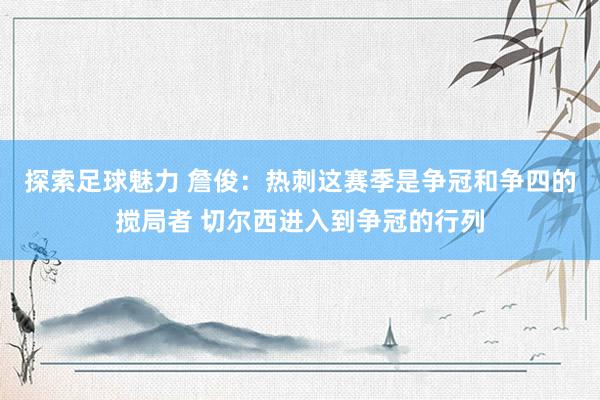 探索足球魅力 詹俊：热刺这赛季是争冠和争四的搅局者 切尔西进入到争冠的行列